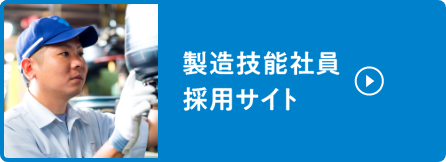 製造技能社員
採用サイト